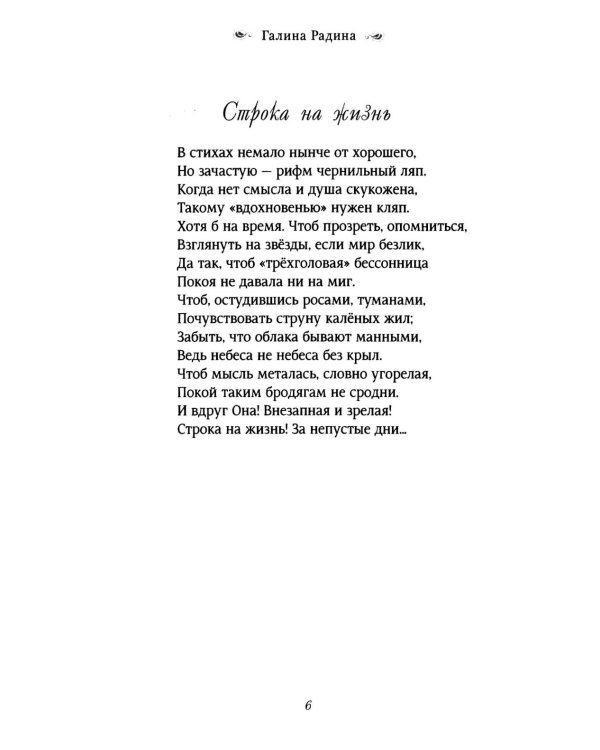 Галина Радина

Строка на жизнь

В стихах немало нынче от хорошего,
Но зачастую — рифм чернильный ляп.
Когда нет смысла и душа скукожена,
Такому «вдохновенью» нужен кляп.
Хотя б на время. Чтоб прозреть, опомниться,
Взглянуть на звёзды, если мир безлик,
Да так, чтоб «трёхголовая» бессонница
Покоя не давала ни на миг.
Чтоб, остудившись росами, туманами,
Почувствовать струну калёных жил;
Забыть, что облака бывают манными,
Ведь небеса не небеса без крыл.
Чтоб мысль металась, словно угорелая,
Покой таким бродягам не сродни.
И вдруг Она! Внезапная и зрелая!
Строка на жизнь! За непустые дни...

6